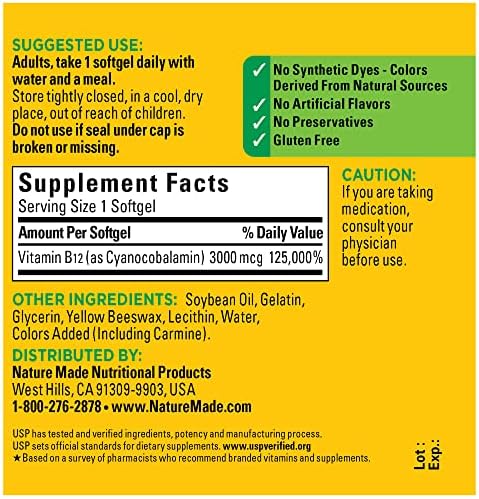 SUGGESTED USE:
Adults, take 1 softgel daily with water and a meal.
Store tightly closed, in a cool, dry place, out of reach of children.
Do not use if seal under cap is broken or missing.

✓ No Synthetic Dyes - Colors Derived From Natural Sources
✓ No Artificial Flavors
✓ No Preservatives
✓ Gluten Free

Supplement Facts
Serving Size 1 Softgel

| Amount Per Softgel | | % Daily Value |
|---|---|---|
| Vitamin B12 (as Cyanocobalamin) | 3000 mcg | 125,000% |

CAUTION:
If you are taking medication, consult your physician before use.

OTHER INGREDIENTS: Soybean Oil, Gelatin, Glycerin, Yellow Beeswax, Lecithin, Water, Colors Added (Including Carmine).

DISTRIBUTED BY:
Nature Made Nutritional Products
West Hills, CA 91309-9903, USA
1-800-276-2878 • www.NatureMade.com

USP has tested and verified ingredients, potency and manufacturing process.
USP sets official standards for dietary supplements. www.uspverified.org
★Based on a survey of pharmacists who recommend branded vitamins and supplements.

Lot :
Exp.: